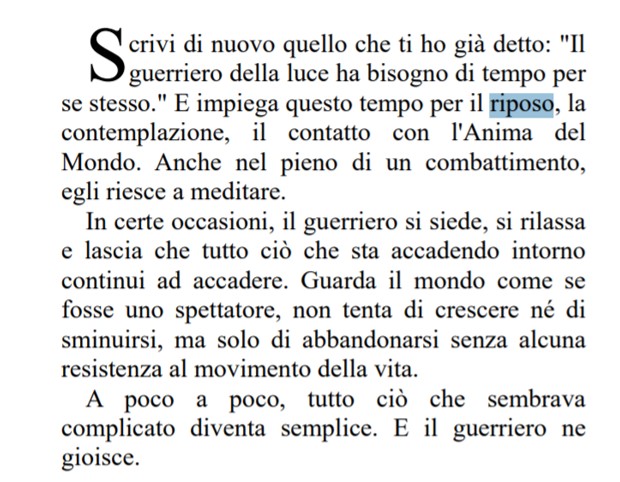 Scrivi di nuovo quello che ti ho già detto: "Il guerriero della luce ha bisogno di tempo per se stesso." E impiega questo tempo per il riposo, la contemplazione, il contatto con l'Anima del Mondo. Anche nel pieno di un combattimento, egli riesce a meditare.

In certe occasioni, il guerriero si siede, si rilassa e lascia che tutto ciò che sta accadendo intorno continui ad accadere. Guarda il mondo come se fosse uno spettatore, non tenta di crescere né di sminuirsi, ma solo di abbandonarsi senza alcuna resistenza al movimento della vita.

A poco a poco, tutto ciò che sembrava complicato diventa semplice. E il guerriero ne gioisce.